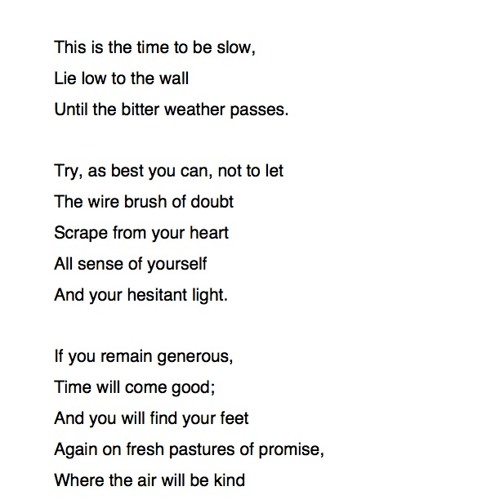 This is the time to be slow,
Lie low to the wall
Until the bitter weather passes.

Try, as best you can, not to let
The wire brush of doubt
Scrape from your heart
All sense of yourself
And your hesitant light.

If you remain generous,
Time will come good;
And you will find your feet
Again on fresh pastures of promise,
Where the air will be kind